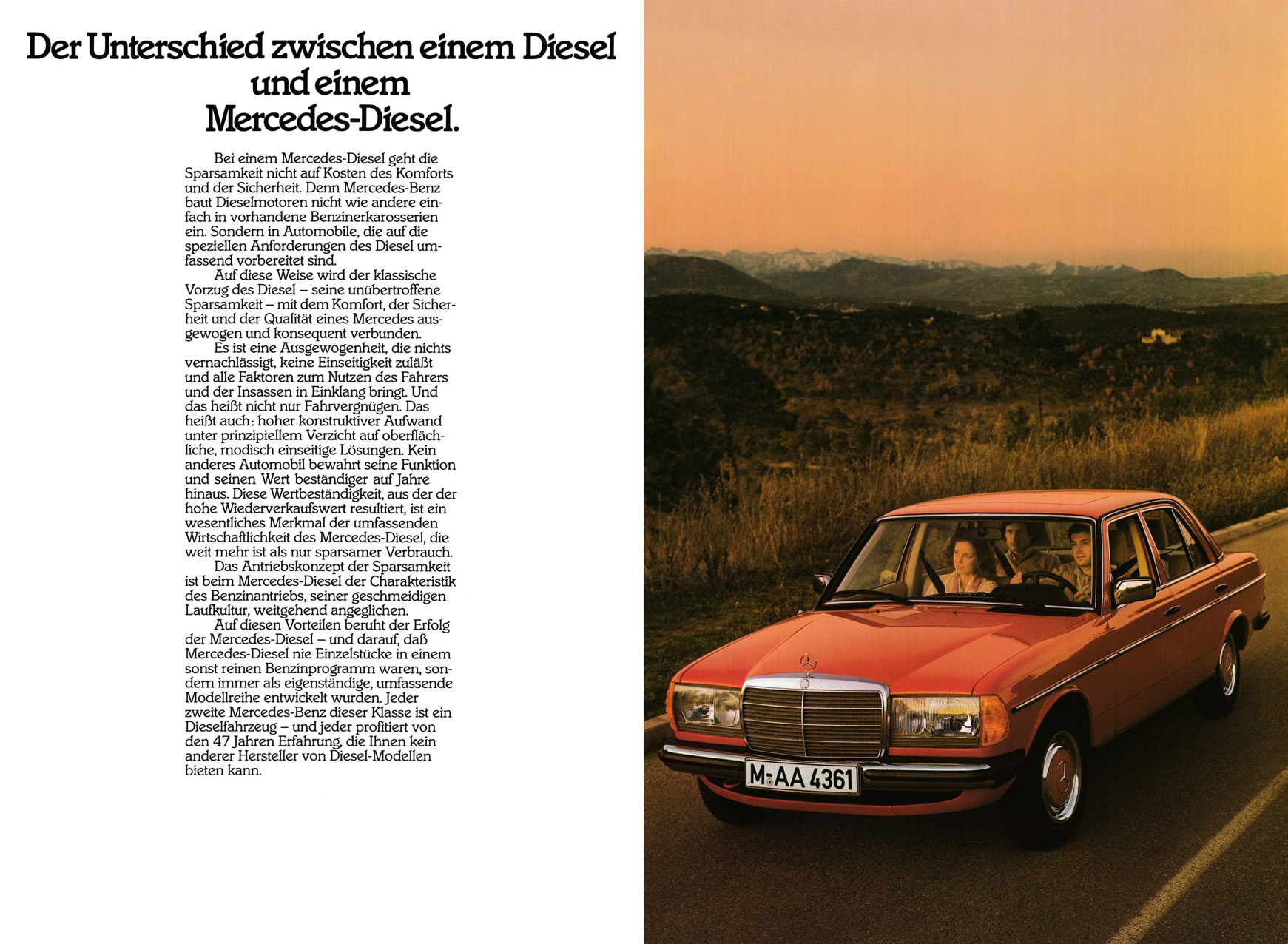 Der Unterschied zwischen einem Diesel und einem Mercedes-Diesel.

Bei einem Mercedes-Diesel geht die Sparsamkeit nicht auf Kosten des Komforts und der Sicherheit. Denn Mercedes-Benz baut Dieselmotoren nicht wie andere einfach in vorhandene Benzinerkarosserien ein. Sondern in Automobile, die auf die speziellen Anforderungen des Diesel umfassend vorbereitet sind.

Auf diese Weise wird der klassische Vorzug des Diesel – seine unübertroffene Sparsamkeit – mit dem Komfort, der Sicherheit und der Qualität eines Mercedes ausgewogen und konsequent verbunden.

Es ist eine Ausgewogenheit, die nichts vernachlässigt, keine Einseitigkeit zuläßt und alle Faktoren zum Nutzen des Fahrers und der Insassen in Einklang bringt. Und das heißt nicht nur Fahrvergnügen. Das heißt auch: hoher konstruktiver Aufwand unter prinzipiellem Verzicht auf oberflächliche, modisch einseitige Lösungen. Kein anderes Automobil bewahrt seine Funktion und seinen Wert beständiger auf Jahre hinaus. Diese Wertbeständigkeit, aus der der hohe Wiederverkaufswert resultiert, ist ein wesentliches Merkmal der umfassenden Wirtschaftlichkeit des Mercedes-Diesel, die weit mehr ist als nur sparsamer Verbrauch.

Das Antriebskonzept der Sparsamkeit ist beim Mercedes-Diesel der Charakteristik des Benzinantriebs, seiner geschmeidigen Laufkultur, weitgehend angeglichen.

Auf diesen Vorteilen beruht der Erfolg der Mercedes-Diesel – und darauf, daß Mercedes-Diesel nie Einzelstücke in einem sonst reinen Benzinprogramm waren, sondern immer als eigenständige, umfassende Modellreihe entwickelt wurden. Jeder zweite Mercedes-Benz dieser Klasse ist ein Dieselfahrzeug – und jeder profitiert von den 47 Jahren Erfahrung, die Ihnen kein anderer Hersteller von Diesel-Modellen bieten kann.

M-AA 4361